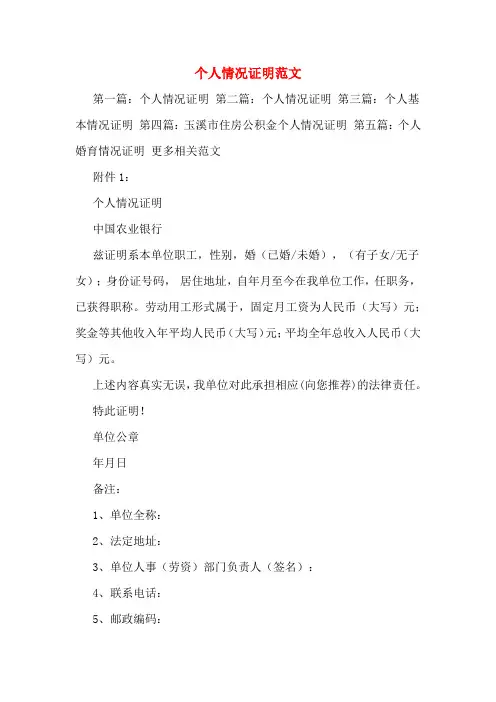 个人情况证明范文

第一篇：个人情况证明 第二篇：个人情况证明 第三篇：个人基本情况证明 第四篇：玉溪市住房公积金个人情况证明 第五篇：个人婚育情况证明 更多相关范文

附件 1：

个人情况证明

中国农业银行

兹证明系本单位职工，性别，婚（已婚/未婚），（有子女/无子女）；身份证号码， 居住地址，自年月至今在我单位工作，任职务，已获得职称。劳动用工形式属于，固定月工资为人民币（大写）元；奖金等其他收入年平均人民币（大写）元；平均全年总收入人民币（大写）元。

上述内容真实无误，我单位对此承担相应(向您推荐)的法律责任。

特此证明！

单位公章

年月日

备注：

1、单位全称：

2、法定地址：

3、单位人事（劳资）部门负责人（签名）：

4、联系电话：

5、邮政编码：